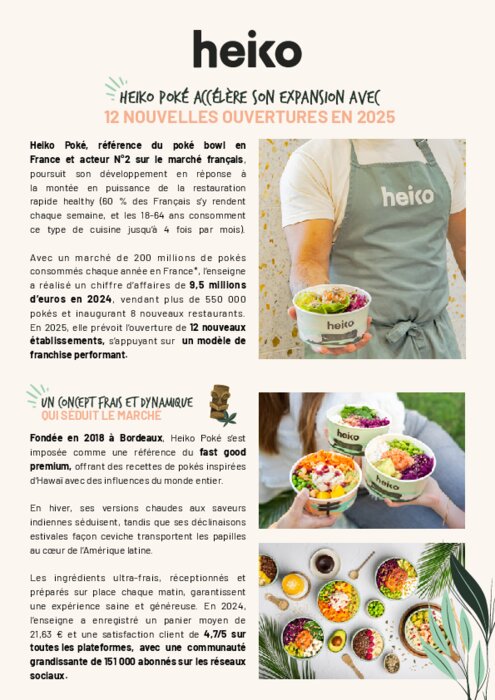 heiko

HEIKO POKÉ ACCÉLÈRE SON EXPANSION AVEC
12 NOUVELLES OUVERTURES EN 2025

Heiko Poké, référence du poké bowl en France et acteur N°2 sur le marché français, poursuit son développement en réponse à la montée en puissance de la restauration rapide healthy (60 % des Français s'y rendent chaque semaine, et les 18-64 ans consomment ce type de cuisine jusqu'à 4 fois par mois).

Avec un marché de 200 millions de pokés consommés chaque année en France*, l'enseigne a réalisé un chiffre d'affaires de 9,5 millions d'euros en 2024, vendant plus de 550 000 pokés et inaugurant 8 nouveaux restaurants. En 2025, elle prévoit l'ouverture de 12 nouveaux établissements, s'appuyant sur un modèle de franchise performant.

heiko

heiko

UN CONCEPT FRAIS ET DYNAMIQUE
QUI SÉDUIT LE MARCHÉ

Fondée en 2018 à Bordeaux, Heiko Poké s'est imposée comme une référence du fast good premium, offrant des recettes de pokés inspirées d'Hawaï avec des influences du monde entier.

En hiver, ses versions chaudes aux saveurs indiennes séduisent, tandis que ses déclinaisons estivales façon ceviche transportent les papilles au cœur de l'Amérique latine.

Les ingrédients ultra-frais, réceptionnés et préparés sur place chaque matin, garantissent une expérience saine et généreuse. En 2024, l'enseigne a enregistré un panier moyen de 21,63 € et une satisfaction client de 4,7/5 sur toutes les plateformes, avec une communauté grandissante de 151 000 abonnés sur les réseaux sociaux.

heiko

heiko